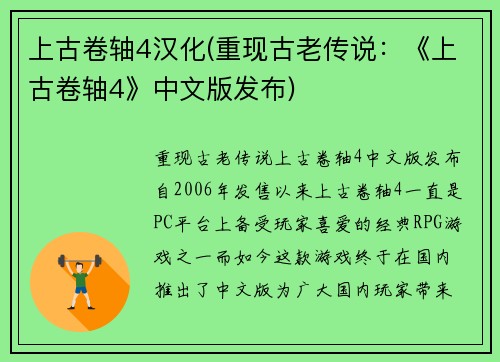 上古卷轴4汉化(重现古老传说：《上古卷轴4》中文版发布)

重现古老传说上古卷轴4中文版发布自2006年发售以来上古卷轴4一直是PC平台上备受玩家喜爱的经典RPG游戏之一而如今这款游戏终于在国内推出了中文版为广大国内玩家带来